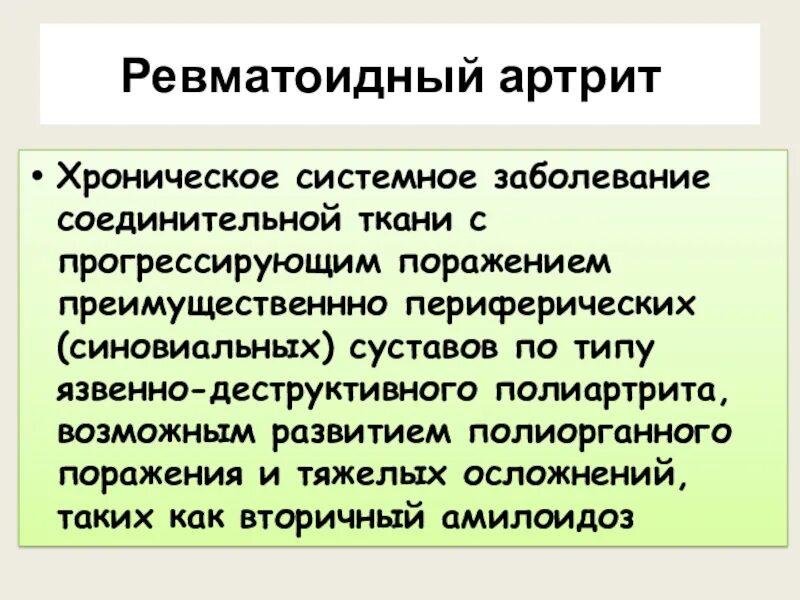 Ревматоидный артрит

• Хроническое системное заболевание соединительной ткани с прогрессирующим поражением преимущественнно периферических (синовиальных) суставов по типу язвенно-деструктивного полиартрита, возможным развитием полиорганного поражения и тяжелых осложнений, таких как вторичный амилоидоз